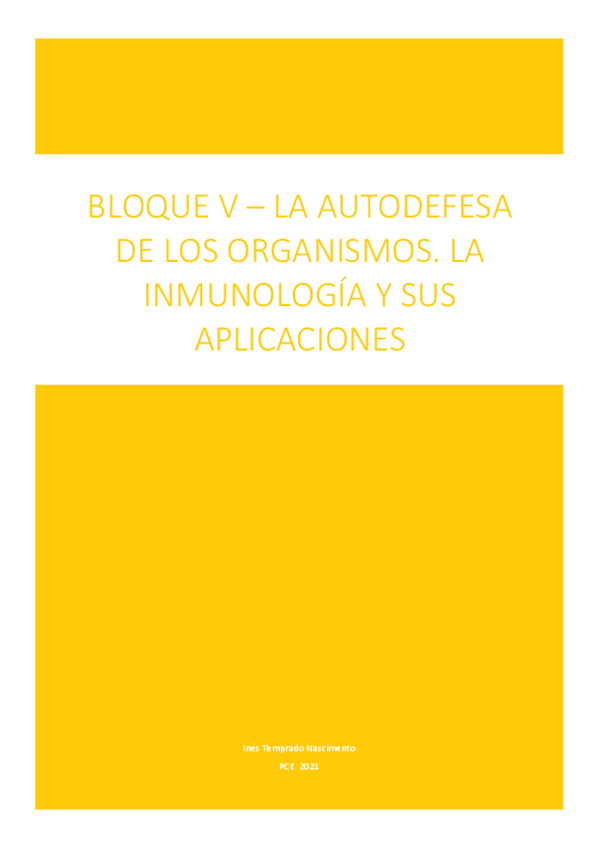 BLOQUE V – LA AUTODEFESA DE LOS ORGANISMOS. LA INMUNOLOGÍA Y SUS APLICACIONES

Inés Temprado Nascimento

PCE 2021